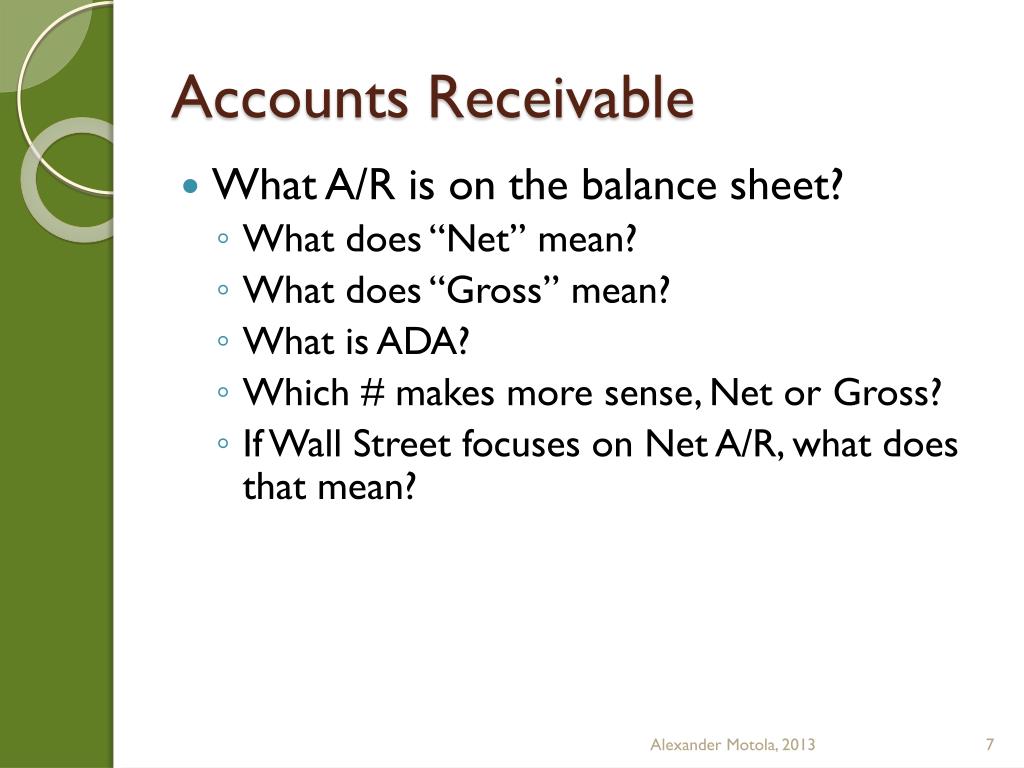 Accounts Receivable

• What A/R is on the balance sheet?
◦ What does "Net" mean?
◦ What does "Gross" mean?
◦ What is ADA?
◦ Which # makes more sense, Net or Gross?
◦ If Wall Street focuses on Net A/R, what does that mean?

Alexander Motola, 2013 7